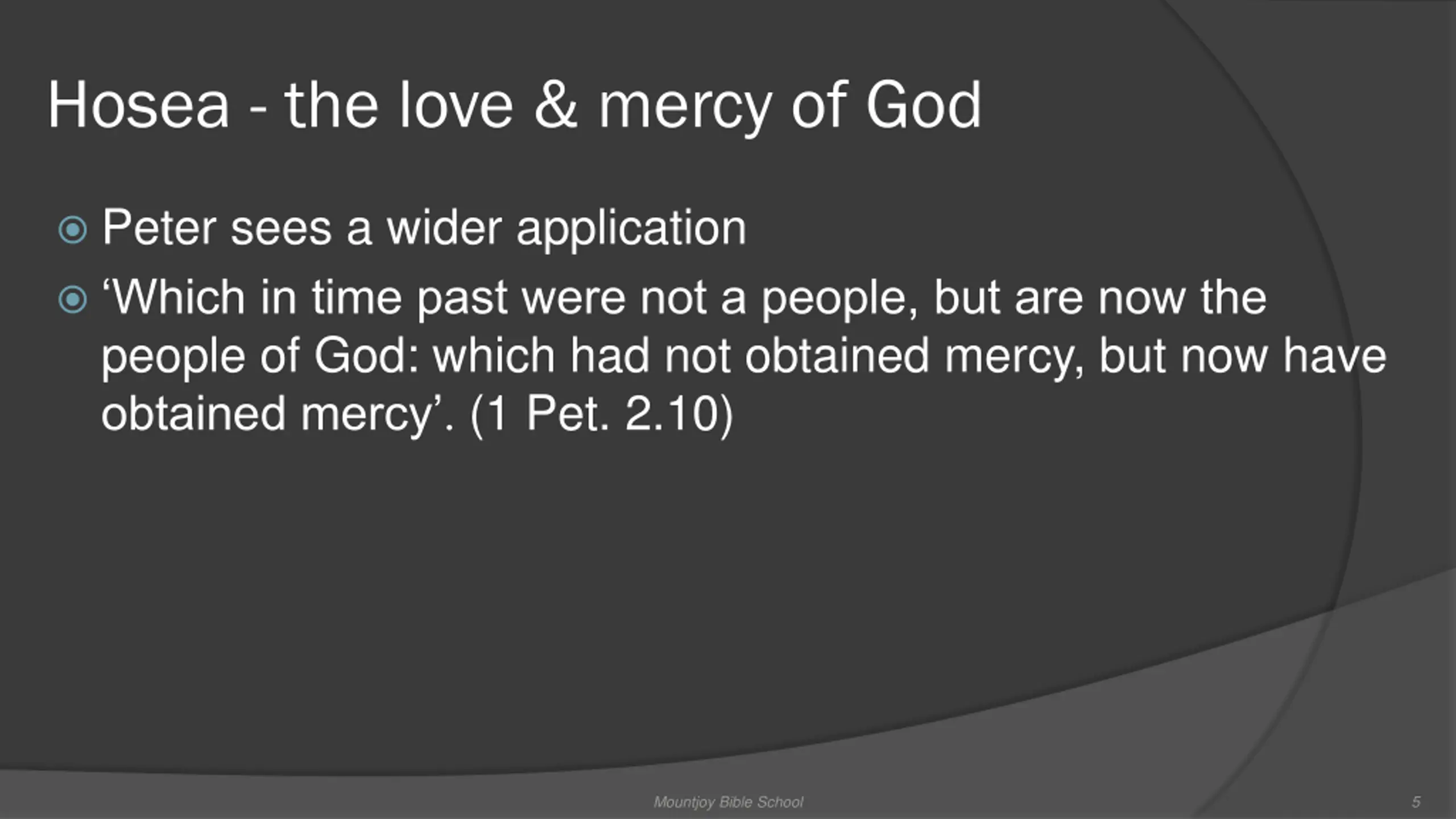 Hosea - the love & mercy of God

Peter sees a wider application

‘Which in time past were not a people, but are now the people of God: which had not obtained mercy, but now have obtained mercy’. (1 Pet. 2.10)

Mountjoy Bible School

5